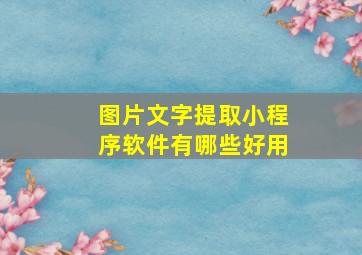 图片文字提取小程序软件有哪些好用